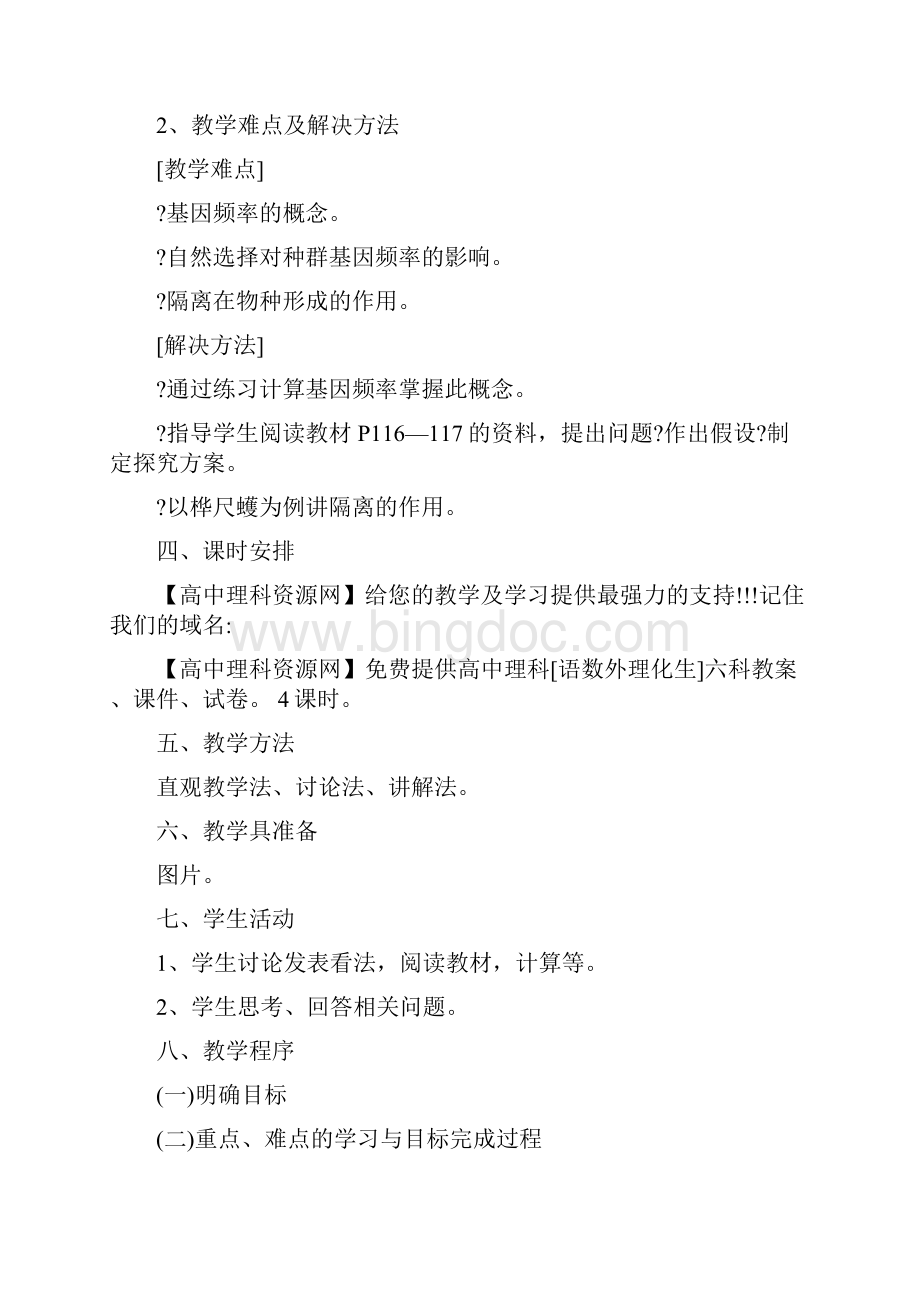 2、教学难点及解决方法

[教学难点]

?基因频率的概念。

?自然选择对种群基因频率的影响。

?隔离在物种形成的作用。

[解决方法]

?通过练习计算基因频率掌握此概念。

?指导学生阅读教材 P116—117 的资料，提出问题?作出假设?制定探究方案。

?以桦尺蠖为例讲隔离的作用。

四、课时安排

【高中理科资源网】给您的教学及学习提供最强力的支持!!!记住我们的域名:

www.bingdoc.com

【高中理科资源网】免费提供高中理科[语数外理化生]六科教案、课件、试卷。 4 课时。

五、教学方法

直观教学法、讨论法、讲解法。

六、教学具准备

图片。

七、学生活动

1、学生讨论发表看法，阅读教材，计算等。

2、学生思考、回答相关问题。

八、教学程序

(一)明确目标

(二)重点、难点的学习与目标完成过程